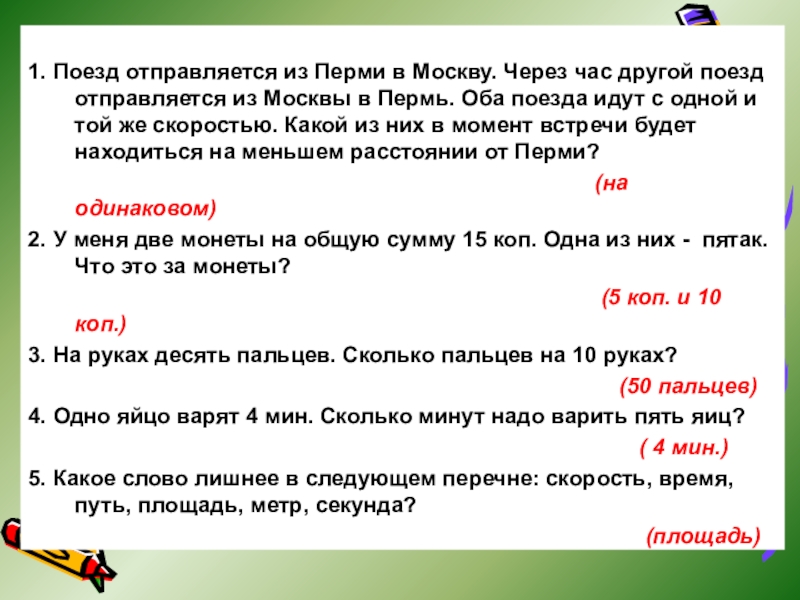 1. Поезд отправляется из Перми в Москву. Через час другой поезд отправляется из Москвы в Пермь. Оба поезда идут с одной и той же скоростью. Какой из них в момент встречи будет находиться на меньшем расстоянии от Перми?

(на одинаковом)

2. У меня две монеты на общую сумму 15 коп. Одна из них - пятак. Что это за монеты?

(5 коп. и 10 коп.)

3. На руках десять пальцев. Сколько пальцев на 10 руках?

(50 пальцев)

4. Одно яйцо варят 4 мин. Сколько минут надо варить пять яиц?

( 4 мин.)

5. Какое слово лишнее в следующем перечне: скорость, время, путь, площадь, метр, секунда?

(площадь)